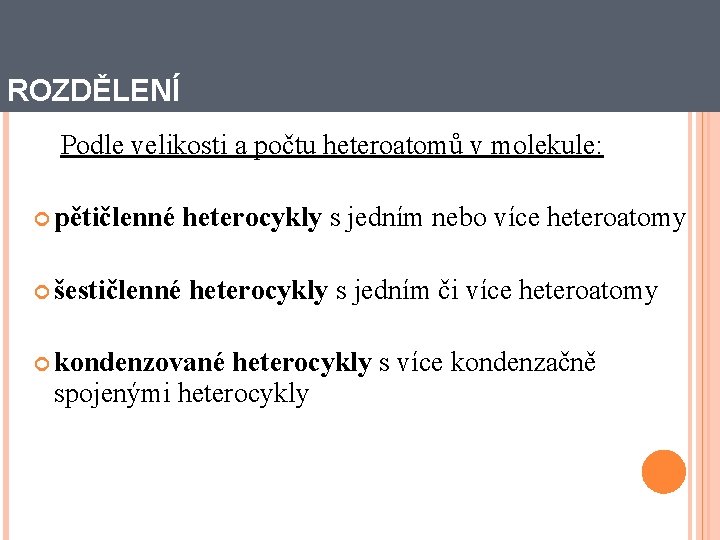 ROZDĚLENÍ

Podle velikosti a počtu heteroatomů v molekule:

• pětičlenné heterocykly s jedním nebo více heteroatomy

• šestičlenné heterocykly s jedním či více heteroatomy

• kondenzované heterocykly s více kondenzačně spojenými heterocykly